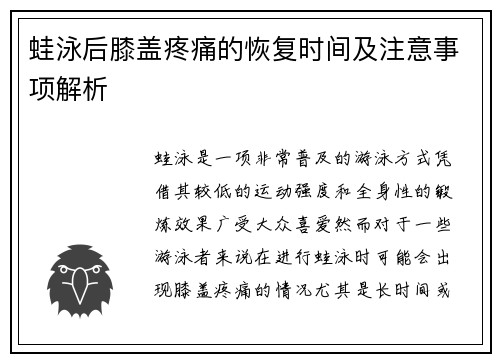 蛙泳后膝盖疼痛的恢复时间及注意事项解析

蛙泳是一项非常普及的游泳方式凭借其较低的运动强度和全身性的锻炼效果广受大众喜爱然而对于一些游泳者来说在进行蛙泳时可能会出现膝盖疼痛的情况尤其是长时间或